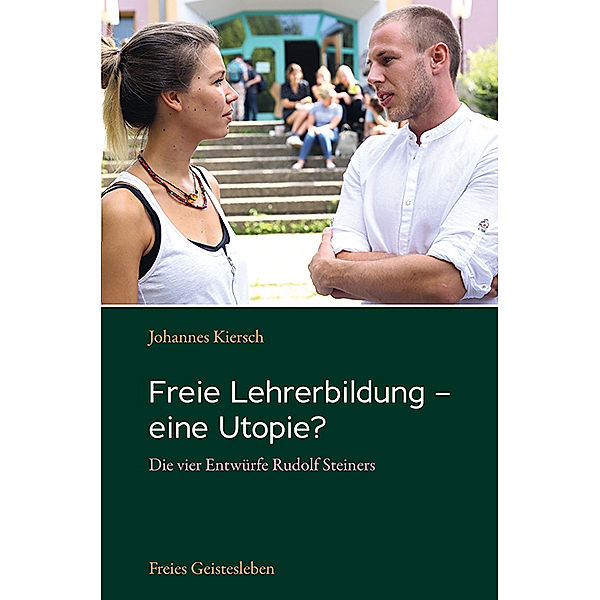 Johannes Kiersch

Freie Lehrerbildung – eine Utopie?

Die vier Entwürfe Rudolf Steiners

Freies Geistesleben